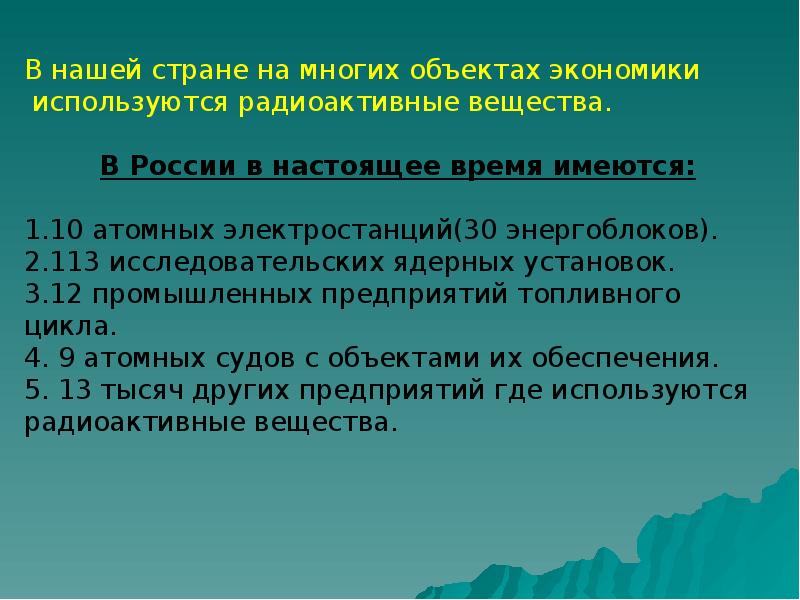 В нашей стране на многих объектах экономики используются радиоактивные вещества.

В России в настоящее время имеются:

1.10 атомных электростанций(30 энергоблоков).
2.113 исследовательских ядерных установок.
3.12 промышленных предприятий топливного цикла.
4. 9 атомных судов с объектами их обеспечения.
5. 13 тысяч других предприятий где используются радиоактивные вещества.